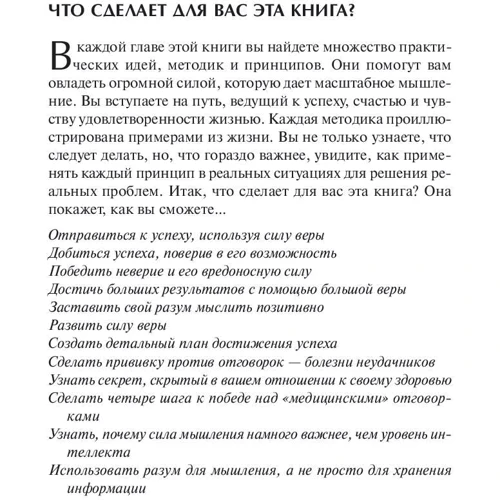 ЧТО СДЕЛАЕТ ДЛЯ ВАС ЭТА КНИГА?

В каждой главе этой книги вы найдете множество практических идей, методик и принципов. Они помогут вам овладеть огромной силой, которую дает масштабное мышление. Вы вступаете на путь, ведущий к успеху, счастью и чувству удовлетворенности жизнью. Каждая методика проиллюстрирована примерами из жизни. Вы не только узнаете, что следует делать, но, что гораздо важнее, увидите, как применять каждый принцип в реальных ситуациях для решения реальных проблем. Итак, что сделает для вас эта книга? Она покажет, как вы сможете...

Отправиться к успеху, используя силу веры
Добиться успеха, поверив в его возможность
Победить неверие и его вредоносную силу
Достичь больших результатов с помощью большой веры
Заставить свой разум мыслить позитивно
Развить силу веры
Создать детальный план достижения успеха
Сделать прививку против отговорок — болезни неудачников
Узнать секрет, скрытый в вашем отношении к своему здоровью
Сделать четыре шага к победе над «медицинскими» отговорками
Узнать, почему сила мышления намного важнее, чем уровень интеллекта
Использовать разум для мышления, а не просто для хранения информации